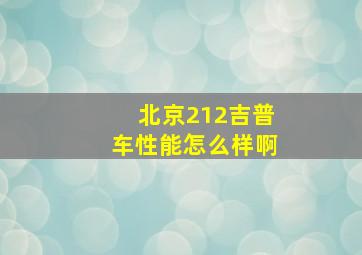 北京212吉普车性能怎么样啊